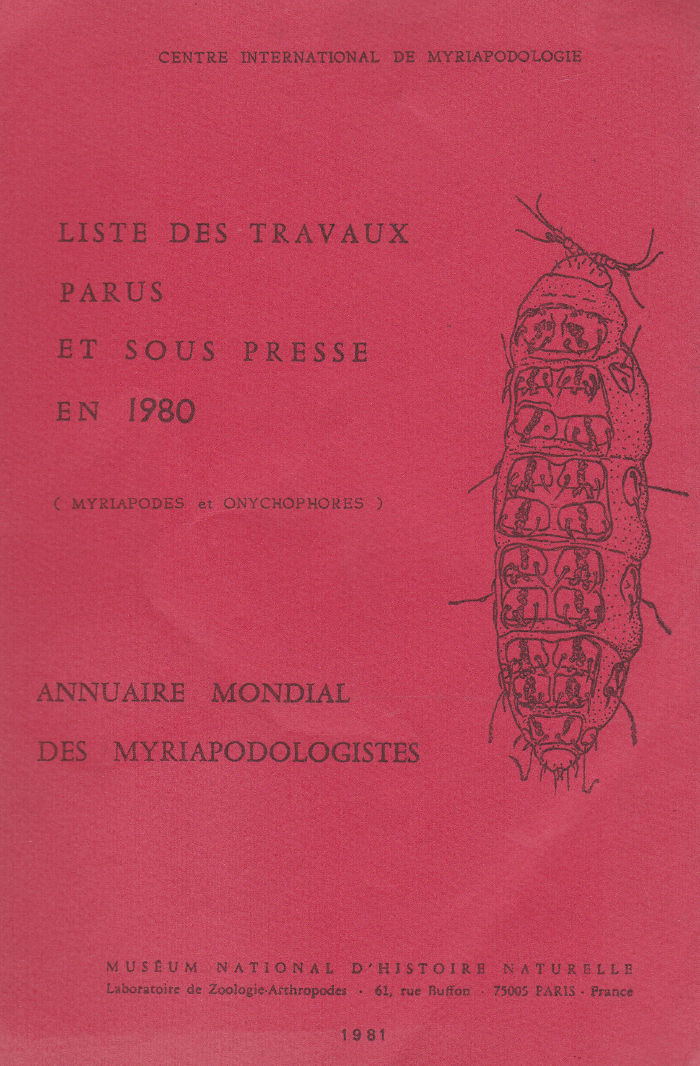 CENTRE INTERNATIONAL DE MYRIAPODOLOGIE

LISTE DES TRAVAUX PARUS ET SOUS PRESSE EN 1980

( MYRIAPODES et ONYCHOPHORES )

ANNUAIRE MONDIAL DES MYRIAPODOLOGISTES

MUSÉUM NATIONAL D'HISTOIRE NATURELLE
Laboratoire de Zoologie-Arthropodes · 61, rue Buffon · 75005 PARIS · France

1981